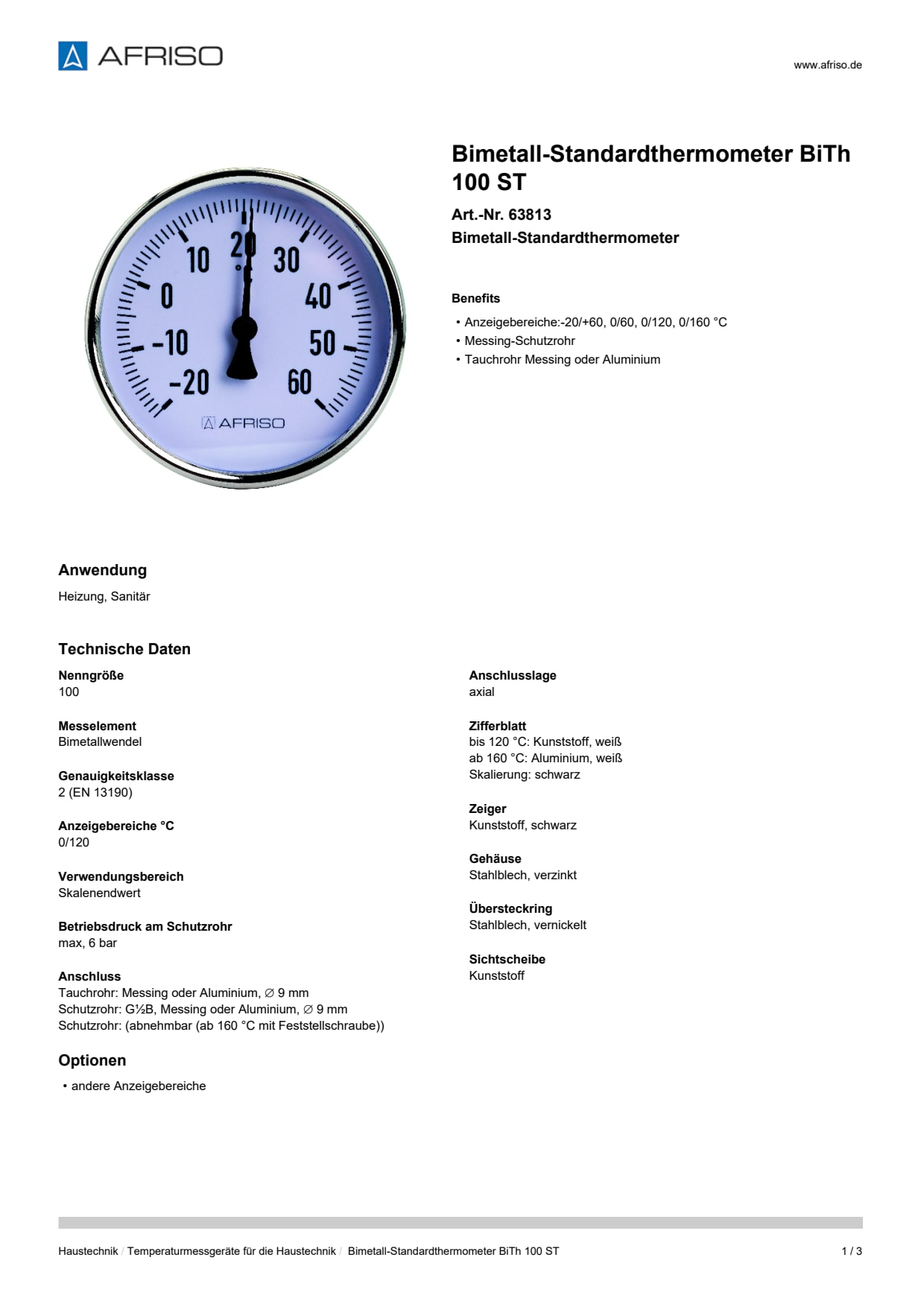 AFRISO

www.afriso.de

10 20 30 0 40 -10 50 -20 60 °C AFRISO

Bimetall-Standardthermometer BiTh 100 ST

Art.-Nr. 63813
Bimetall-Standardthermometer

Benefits

• Anzeigebereiche:-20/+60, 0/60, 0/120, 0/160 °C
• Messing-Schutzrohr
• Tauchrohr Messing oder Aluminium

Anwendung

Heizung, Sanitär

Technische Daten

Nenngröße
100

Messelement
Bimetallwendel

Genauigkeitsklasse
2 (EN 13190)

Anzeigebereiche °C
0/120

Verwendungsbereich
Skalenendwert

Betriebsdruck am Schutzrohr
max, 6 bar

Anschluss
Tauchrohr: Messing oder Aluminium, ∅ 9 mm
Schutzrohr: G½B, Messing oder Aluminium, ∅ 9 mm
Schutzrohr: (abnehmbar (ab 160 °C mit Feststellschraube))

Anschlusslage
axial

Zifferblatt
bis 120 °C: Kunststoff, weiß
ab 160 °C: Aluminium, weiß
Skalierung: schwarz

Zeiger
Kunststoff, schwarz

Gehäuse
Stahlblech, verzinkt

Übersteckring
Stahlblech, vernickelt

Sichtscheibe
Kunststoff

Optionen

• andere Anzeigebereiche

Haustechnik / Temperaturmessgeräte für die Haustechnik / Bimetall-Standardthermometer BiTh 100 ST 1 / 3